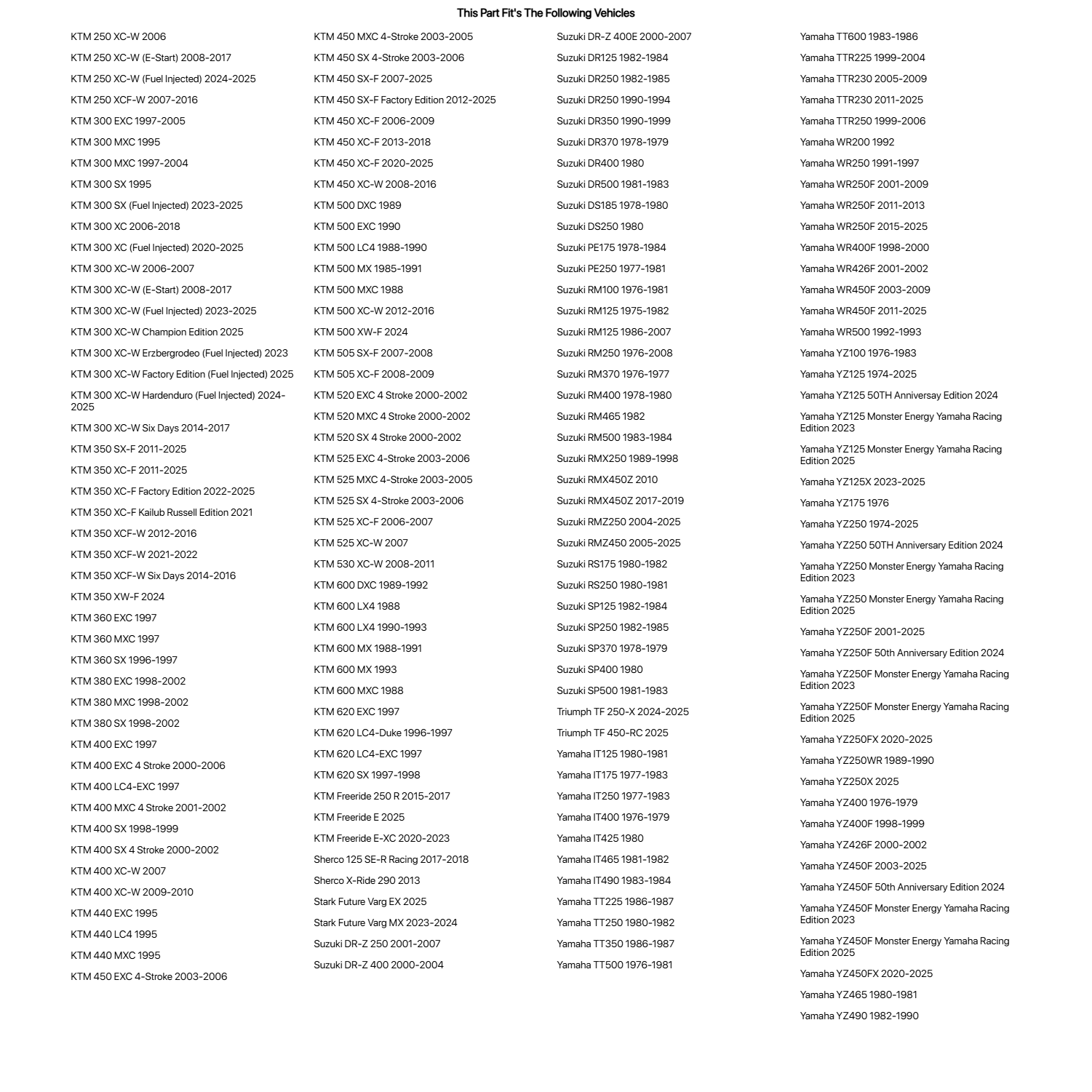 This Part Fit's The Following Vehicles

KTM 250 XC-W 2006

KTM 250 XC-W (E-Start) 2008-2017

KTM 250 XC-W (Fuel Injected) 2024-2025

KTM 250 XCF-W 2007-2016

KTM 300 EXC 1997-2005

KTM 300 MXC 1995

KTM 300 MXC 1997-2004

KTM 300 SX 1995

KTM 300 SX (Fuel Injected) 2023-2025

KTM 300 XC 2006-2018

KTM 300 XC (Fuel Injected) 2020-2025

KTM 300 XC-W 2006-2007

KTM 300 XC-W (E-Start) 2008-2017

KTM 300 XC-W (Fuel Injected) 2023-2025

KTM 300 XC-W Champion Edition 2025

KTM 300 XC-W Erzbergrodeo (Fuel Injected) 2023

KTM 300 XC-W Factory Edition (Fuel Injected) 2025

KTM 300 XC-W Hardenduro (Fuel Injected) 2024-2025

KTM 300 XC-W Six Days 2014-2017

KTM 350 SX-F 2011-2025

KTM 350 XC-F 2011-2025

KTM 350 XC-F Factory Edition 2022-2025

KTM 350 XC-F Kailub Russell Edition 2021

KTM 350 XCF-W 2012-2016

KTM 350 XCF-W 2021-2022

KTM 350 XCF-W Six Days 2014-2016

KTM 350 XW-F 2024

KTM 360 EXC 1997

KTM 360 MXC 1997

KTM 360 SX 1996-1997

KTM 380 EXC 1998-2002

KTM 380 MXC 1998-2002

KTM 380 SX 1998-2002

KTM 400 EXC 1997

KTM 400 EXC 4 Stroke 2000-2006

KTM 400 LC4-EXC 1997

KTM 400 MXC 4 Stroke 2001-2002

KTM 400 SX 1998-1999

KTM 400 SX 4 Stroke 2000-2002

KTM 400 XC-W 2007

KTM 400 XC-W 2009-2010

KTM 440 EXC 1995

KTM 440 LC4 1995

KTM 440 MXC 1995

KTM 450 EXC 4-Stroke 2003-2006

KTM 450 MXC 4-Stroke 2003-2005

KTM 450 SX 4-Stroke 2003-2006

KTM 450 SX-F 2007-2025

KTM 450 SX-F Factory Edition 2012-2025

KTM 450 XC-F 2006-2009

KTM 450 XC-F 2013-2018

KTM 450 XC-F 2020-2025

KTM 450 XC-W 2008-2016

KTM 500 DXC 1989

KTM 500 EXC 1990

KTM 500 LC4 1988-1990

KTM 500 MX 1985-1991

KTM 500 MXC 1988

KTM 500 XC-W 2012-2016

KTM 500 XW-F 2024

KTM 505 SX-F 2007-2008

KTM 505 XC-F 2008-2009

KTM 520 EXC 4 Stroke 2000-2002

KTM 520 MXC 4 Stroke 2000-2002

KTM 520 SX 4 Stroke 2000-2002

KTM 525 EXC 4-Stroke 2003-2006

KTM 525 MXC 4-Stroke 2003-2005

KTM 525 SX 4-Stroke 2003-2006

KTM 525 XC-F 2006-2007

KTM 525 XC-W 2007

KTM 530 XC-W 2008-2011

KTM 600 DXC 1989-1992

KTM 600 LX4 1988

KTM 600 LX4 1990-1993

KTM 600 MX 1988-1991

KTM 600 MX 1993

KTM 600 MXC 1988

KTM 620 EXC 1997

KTM 620 LC4-Duke 1996-1997

KTM 620 LC4-EXC 1997

KTM 620 SX 1997-1998

KTM Freeride 250 R 2015-2017

KTM Freeride E 2025

KTM Freeride E-XC 2020-2023

Sherco 125 SE-R Racing 2017-2018

Sherco X-Ride 290 2013

Stark Future Varg EX 2025

Stark Future Varg MX 2023-2024

Suzuki DR-Z 250 2001-2007

Suzuki DR-Z 400 2000-2004

Suzuki DR-Z 400E 2000-2007

Suzuki DR125 1982-1984

Suzuki DR250 1982-1985

Suzuki DR250 1990-1994

Suzuki DR350 1990-1999

Suzuki DR370 1978-1979

Suzuki DR400 1980

Suzuki DR500 1981-1983

Suzuki DS185 1978-1980

Suzuki DS250 1980

Suzuki PE175 1978-1984

Suzuki PE250 1977-1981

Suzuki RM100 1976-1981

Suzuki RM125 1975-1982

Suzuki RM125 1986-2007

Suzuki RM250 1976-2008

Suzuki RM370 1976-1977

Suzuki RM400 1978-1980

Suzuki RM465 1982

Suzuki RM500 1983-1984

Suzuki RMX250 1989-1998

Suzuki RMX450Z 2010

Suzuki RMX450Z 2017-2019

Suzuki RMZ250 2004-2025

Suzuki RMZ450 2005-2025

Suzuki RS175 1980-1982

Suzuki RS250 1980-1981

Suzuki SP125 1982-1984

Suzuki SP250 1982-1985

Suzuki SP370 1978-1979

Suzuki SP400 1980

Suzuki SP500 1981-1983

Triumph TF 250-X 2024-2025

Triumph TF 450-RC 2025

Yamaha IT125 1980-1981

Yamaha IT175 1977-1983

Yamaha IT250 1977-1983

Yamaha IT400 1976-1979

Yamaha IT425 1980

Yamaha IT465 1981-1982

Yamaha IT490 1983-1984

Yamaha TT225 1986-1987

Yamaha TT250 1980-1982

Yamaha TT350 1986-1987

Yamaha TT500 1976-1981

Yamaha TT600 1983-1986

Yamaha TTR225 1999-2004

Yamaha TTR230 2005-2009

Yamaha TTR230 2011-2025

Yamaha TTR250 1999-2006

Yamaha WR200 1992

Yamaha WR250 1991-1997

Yamaha WR250F 2001-2009

Yamaha WR250F 2011-2013

Yamaha WR250F 2015-2025

Yamaha WR400F 1998-2000

Yamaha WR426F 2001-2002

Yamaha WR450F 2003-2009

Yamaha WR450F 2011-2025

Yamaha WR500 1992-1993

Yamaha YZ100 1976-1983

Yamaha YZ125 1974-2025

Yamaha YZ125 50TH Anniversay Edition 2024

Yamaha YZ125 Monster Energy Yamaha Racing Edition 2023

Yamaha YZ125 Monster Energy Yamaha Racing Edition 2025

Yamaha YZ125X 2023-2025

Yamaha YZ175 1976

Yamaha YZ250 1974-2025

Yamaha YZ250 50TH Anniversary Edition 2024

Yamaha YZ250 Monster Energy Yamaha Racing Edition 2023

Yamaha YZ250 Monster Energy Yamaha Racing Edition 2025

Yamaha YZ250F 2001-2025

Yamaha YZ250F 50th Anniversary Edition 2024

Yamaha YZ250F Monster Energy Yamaha Racing Edition 2023

Yamaha YZ250F Monster Energy Yamaha Racing Edition 2025

Yamaha YZ250FX 2020-2025

Yamaha YZ250WR 1989-1990

Yamaha YZ250X 2025

Yamaha YZ400 1976-1979

Yamaha YZ400F 1998-1999

Yamaha YZ426F 2000-2002

Yamaha YZ450F 2003-2025

Yamaha YZ450F 50th Anniversary Edition 2024

Yamaha YZ450F Monster Energy Yamaha Racing Edition 2023

Yamaha YZ450F Monster Energy Yamaha Racing Edition 2025

Yamaha YZ450FX 2020-2025

Yamaha YZ465 1980-1981

Yamaha YZ490 1982-1990